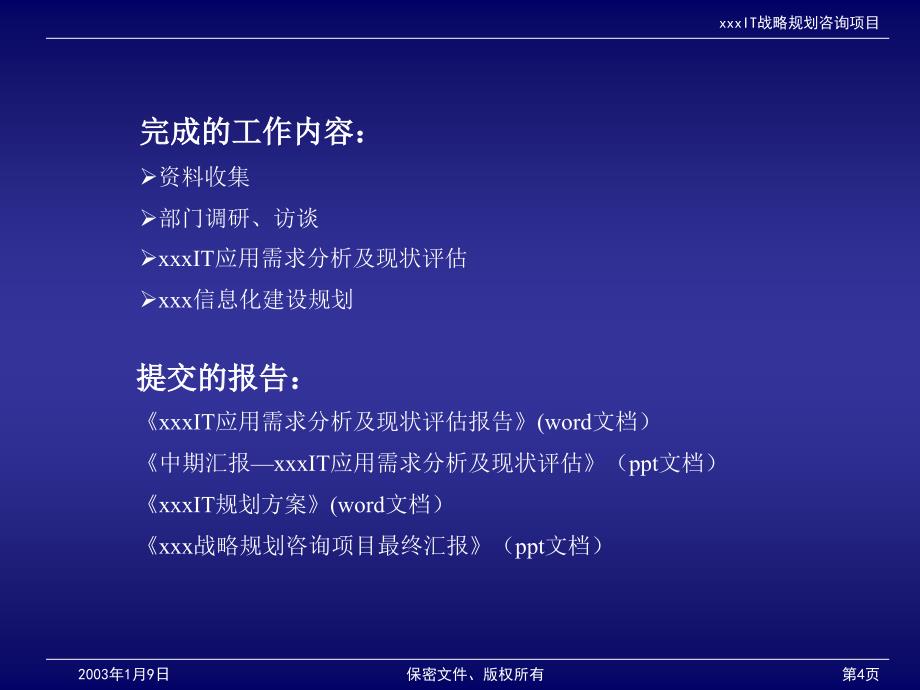 xxxIT战略规划咨询项目

完成的工作内容：

➢资料收集

➢部门调研、访谈

➢xxxIT应用需求分析及现状评估

➢xxx信息化建设规划

提交的报告：

《xxxIT应用需求分析及现状评估报告》(word文档）

《中期汇报—xxxIT应用需求分析及现状评估》（ppt文档）

《xxxIT规划方案》(word文档）

《xxx战略规划咨询项目最终汇报》（ppt文档）

2003年1月9日

保密文件、版权所有

第4页